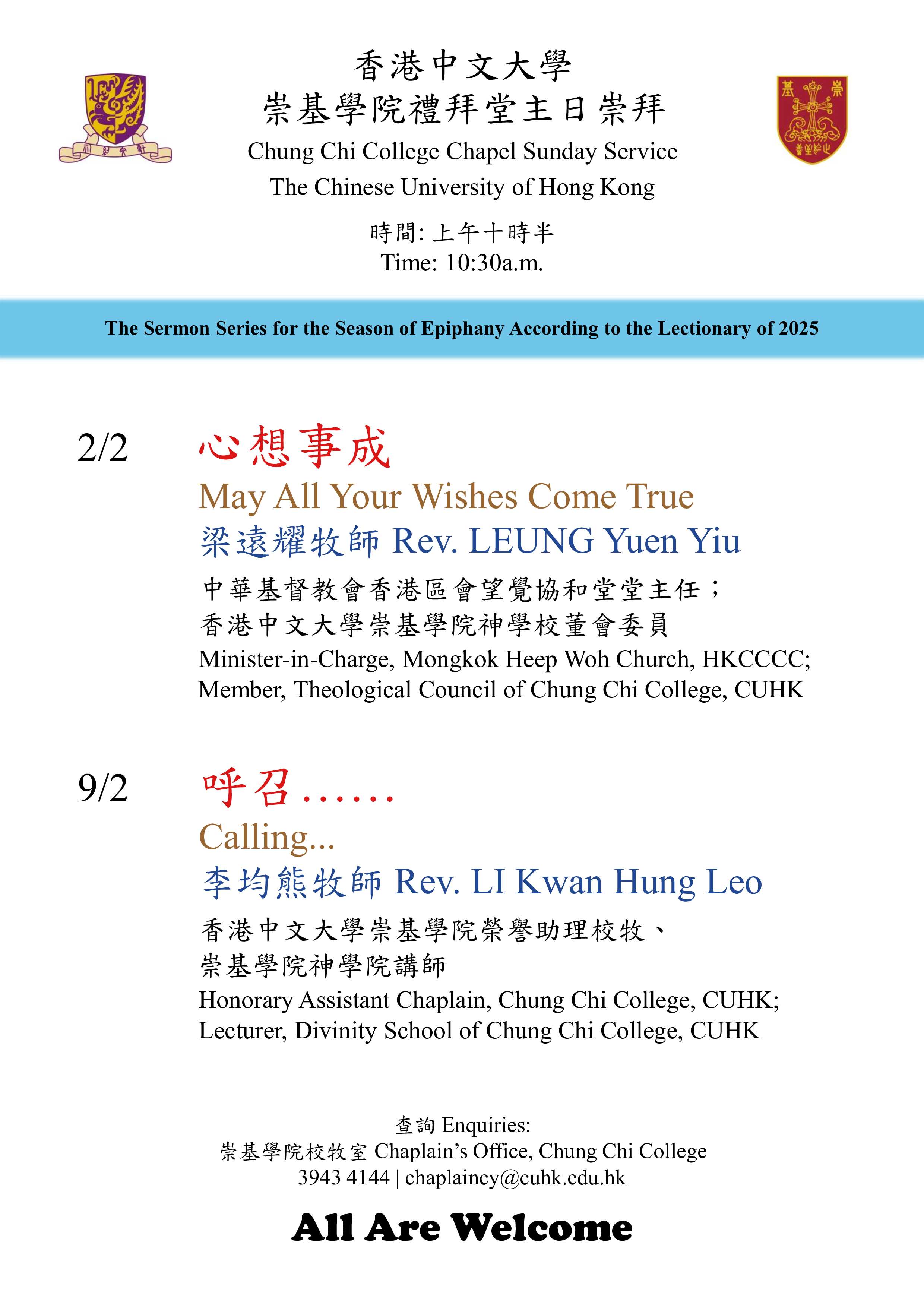 香港中文大學
崇基學院禮拜堂主日崇拜
Chung Chi College Chapel Sunday Service
The Chinese University of Hong Kong

時間: 上午十時半
Time: 10:30a.m.

The Sermon Series for the Season of Epiphany According to the Lectionary of 2025

2/2 心想事成
May All Your Wishes Come True
梁遠耀牧師 Rev. LEUNG Yuen Yiu
中華基督教會香港區會望覺協和堂堂主任；
香港中文大學崇基學院神學校董會委員
Minister-in-Charge, Mongkok Heep Woh Church, HKCCCC;
Member, Theological Council of Chung Chi College, CUHK

9/2 呼召……
Calling...
李均熊牧師 Rev. LI Kwan Hung Leo
香港中文大學崇基學院榮譽助理校牧、
崇基學院神學院講師
Honorary Assistant Chaplain, Chung Chi College, CUHK;
Lecturer, Divinity School of Chung Chi College, CUHK

查詢 Enquiries:
崇基學院校牧室 Chaplain's Office, Chung Chi College
3943 4144 | chaplaincy@cuhk.edu.hk

All Are Welcome